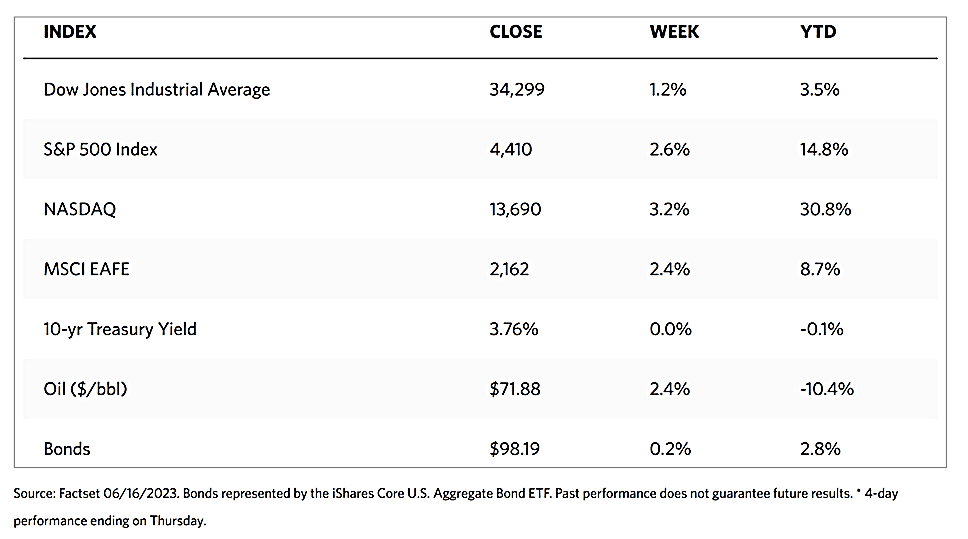 | INDEX | CLOSE | WEEK | YTD |
|---|---|---|---|
| Dow Jones Industrial Average | 34,299 | 1.2% | 3.5% |
| S&P 500 Index | 4,410 | 2.6% | 14.8% |
| NASDAQ | 13,690 | 3.2% | 30.8% |
| MSCI EAFE | 2,162 | 2.4% | 8.7% |
| 10-yr Treasury Yield | 3.76% | 0.0% | -0.1% |
| Oil ($/bbl) | $71.88 | 2.4% | -10.4% |
| Bonds | $98.19 | 0.2% | 2.8% |

Source: Factset 06/16/2023. Bonds represented by the iShares Core U.S. Aggregate Bond ETF. Past performance does not guarantee future results. * 4-day performance ending on Thursday.